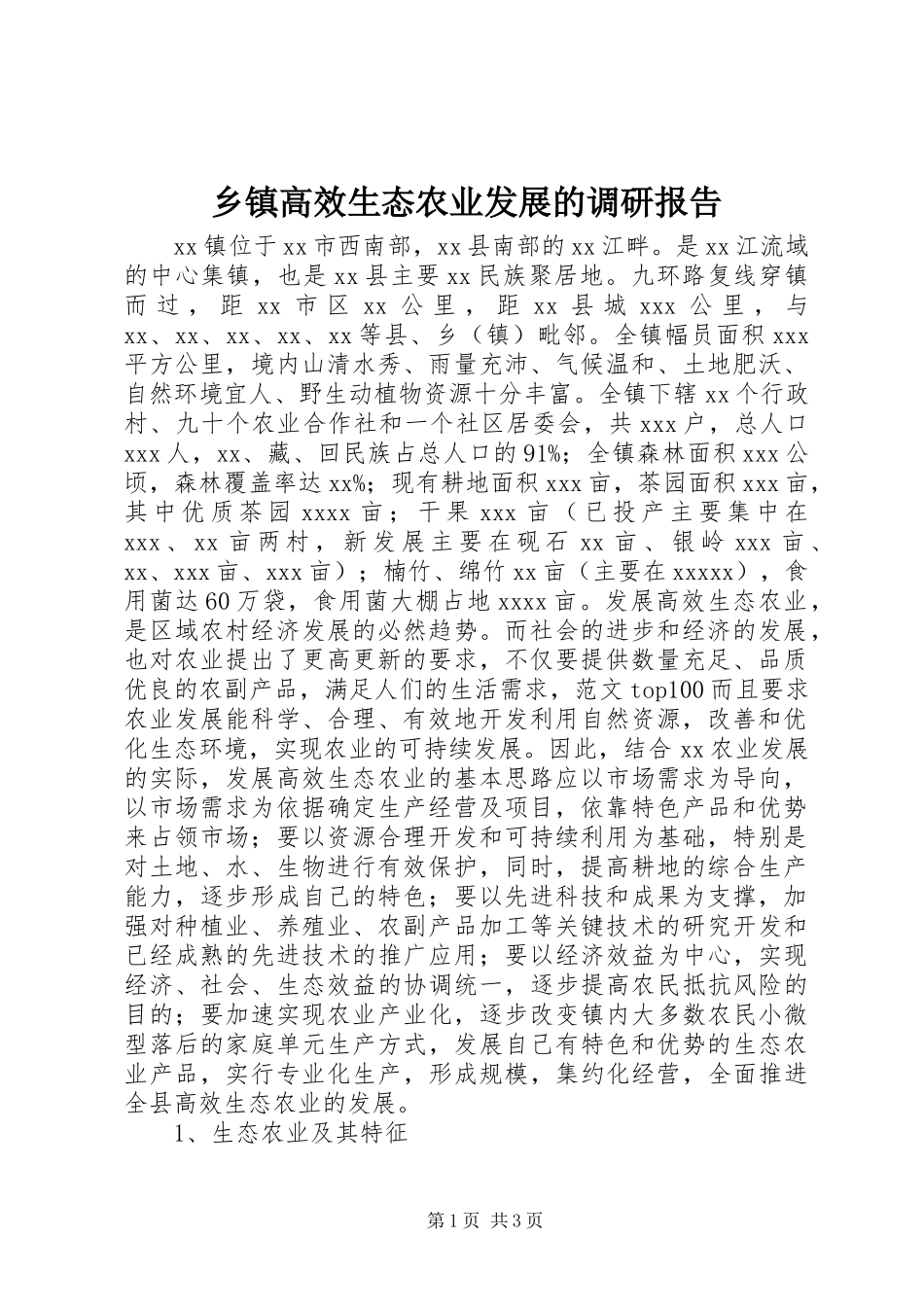 乡镇高效生态农业发展的调研报告

xx镇位于xx市西南部，xx县南部的xx江畔。是xx江流域的中心集镇，也是xx县主要xx民族聚居地。九环路复线穿镇而过，距xx市区xx公里，距xx县城xxx公里，与xx、xx、xx、xx、xx等县、乡（镇）毗邻。全镇幅员面积xxx平方公里，境内山清水秀、雨量充沛、气候温和、土地肥沃、自然环境宜人、野生动植物资源十分丰富。全镇下辖xx个行政村、九十个农业合作社和一个社区居委会，共xxx户，总人口xxx人，xx、藏、回民族占总人口的91%；全镇森林面积xxx公顷，森林覆盖率达xx%；现有耕地面积xxx亩，茶园面积xxx亩，其中优质茶园xxxx亩；干果xxx亩（已投产主要集中在xxx、xx亩两村，新发展主要在砚石xx亩、银岭xxx亩、xx、xxx亩、xxx亩）；楠竹、绵竹xx亩（主要在xxxxx），食用菌达60万袋，食用菌大棚占地xxxx亩。发展高效生态农业，是区域农村经济发展的必然趋势。而社会的进步和经济的发展，也对农业提出了更高更新的要求，不仅要提供数量充足、品质优良的农副产品，满足人们的生活需求，范文top100而且要求农业发展能科学、合理、有效地开发利用自然资源，改善和优化生态环境，实现农业的可持续发展。因此，结合xx农业发展的实际，发展高效生态农业的基本思路应以市场需求为导向，以市场需求为依据确定生产经营及项目，依靠特色产品和优势来占领市场；要以资源合理开发和可持续利用为基础，特别是对土地、水、生物进行有效保护，同时，提高耕地的综合生产能力，逐步形成自己的特色；要以先进科技和成果为支撑，加强对种植业、养殖业、农副产品加工等关键技术的研究开发和已经成熟的先进技术的推广应用；要以经济效益为中心，实现经济、社会、生态效益的协调统一，逐步提高农民抵抗风险的目的；要加速实现农业产业化，逐步改变镇内大多数农民小微型落后的家庭单元生产方式，发展自己有特色和优势的生态农业产品，实行专业化生产，形成规模，集约化经营，全面推进全县高效生态农业的发展。

1、生态农业及其特征

第1页 共3页